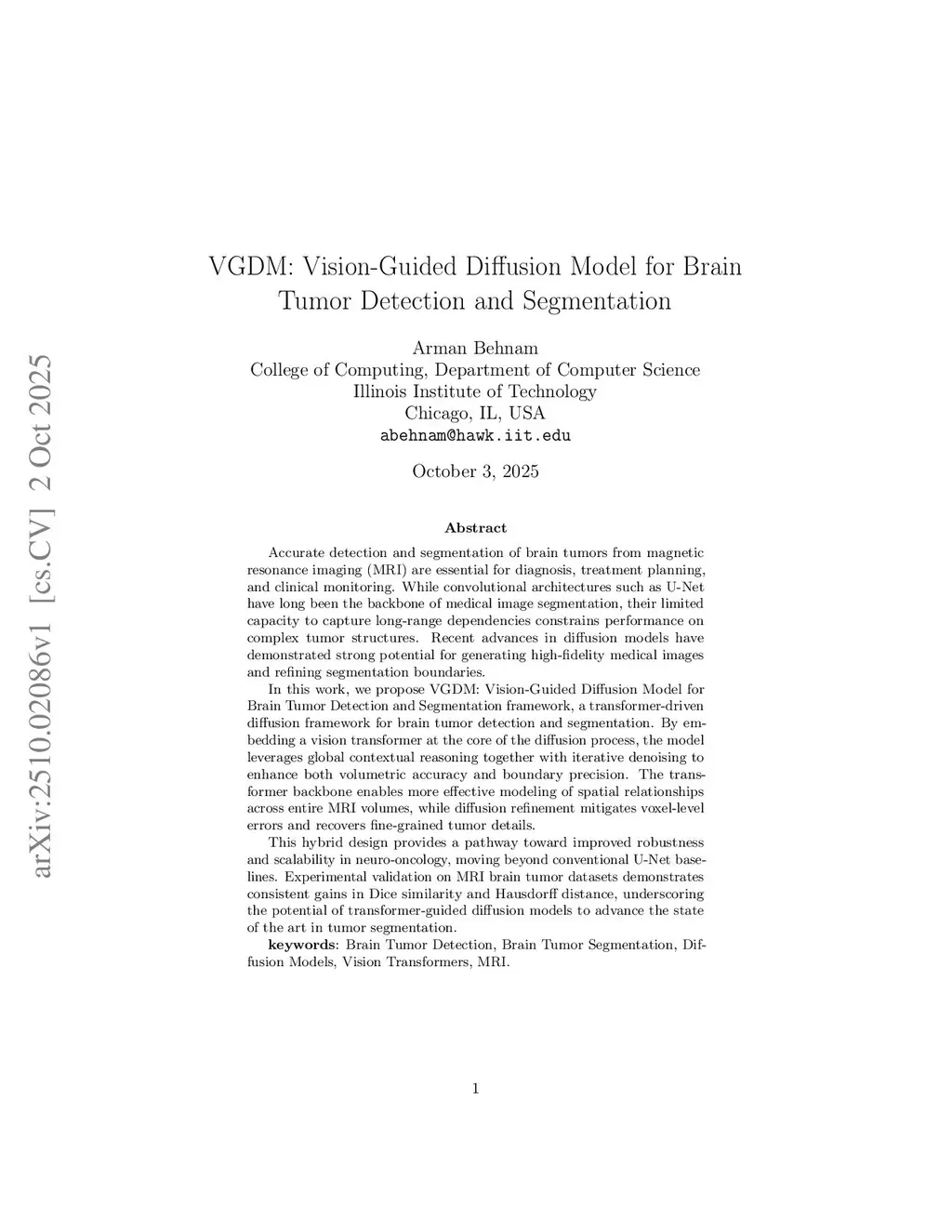 arXiv:2510.02086v1 [cs.CV] 2 Oct 2025

VGDM: Vision-Guided Diffusion Model for Brain Tumor Detection and Segmentation

Arman Behnam
College of Computing, Department of Computer Science
Illinois Institute of Technology
Chicago, IL, USA
abehnam@hawk.iit.edu

October 3, 2025

Abstract

Accurate detection and segmentation of brain tumors from magnetic resonance imaging (MRI) are essential for diagnosis, treatment planning, and clinical monitoring. While convolutional architectures such as U-Net have long been the backbone of medical image segmentation, their limited capacity to capture long-range dependencies constrains performance on complex tumor structures. Recent advances in diffusion models have demonstrated strong potential for generating high-fidelity medical images and refining segmentation boundaries.

In this work, we propose VGDM: Vision-Guided Diffusion Model for Brain Tumor Detection and Segmentation framework, a transformer-driven diffusion framework for brain tumor detection and segmentation. By embedding a vision transformer at the core of the diffusion process, the model leverages global contextual reasoning together with iterative denoising to enhance both volumetric accuracy and boundary precision. The transformer backbone enables more effective modeling of spatial relationships across entire MRI volumes, while diffusion refinement mitigates voxel-level errors and recovers fine-grained tumor details.

This hybrid design provides a pathway toward improved robustness and scalability in neuro-oncology, moving beyond conventional U-Net baselines. Experimental validation on MRI brain tumor datasets demonstrates consistent gains in Dice similarity and Hausdorff distance, underscoring the potential of transformer-guided diffusion models to advance the state of the art in tumor segmentation.

keywords: Brain Tumor Detection, Brain Tumor Segmentation, Diffusion Models, Vision Transformers, MRI.

1